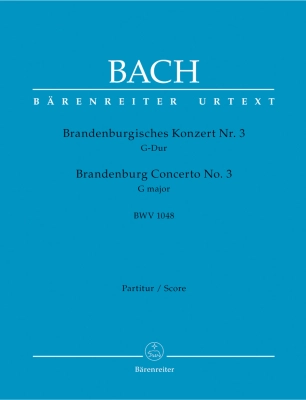 BACH

BÄRENREITER URTEXT

Brandenburgisches Konzert Nr. 3
G-Dur

Brandenburg Concerto No. 3
G major

BWV 1048

Partitur / Score

Bärenreiter